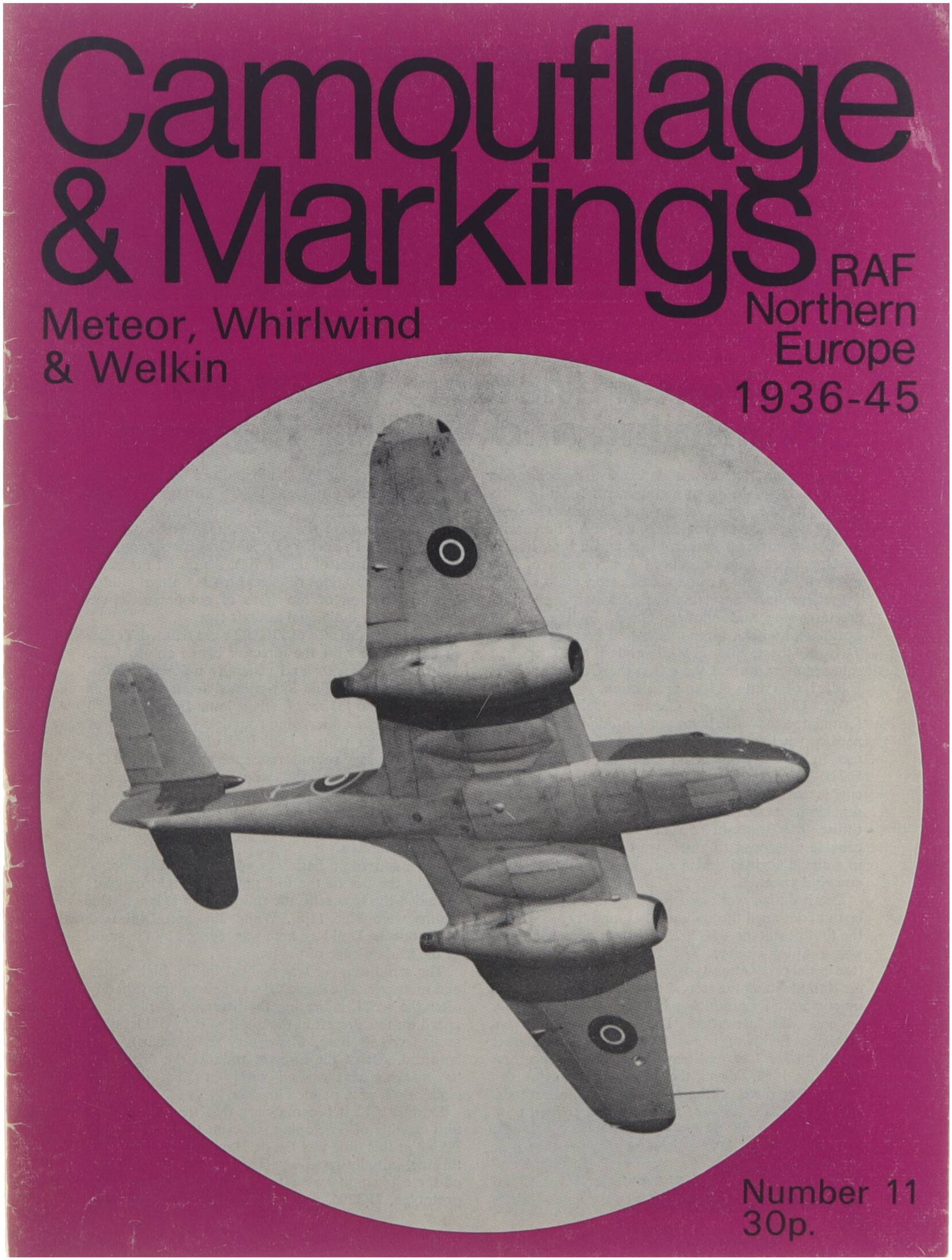 Camouflage
& Markings

Meteor, Whirlwind
& Welkin

RAF
Northern
Europe
1936-45

Number 11
30p.